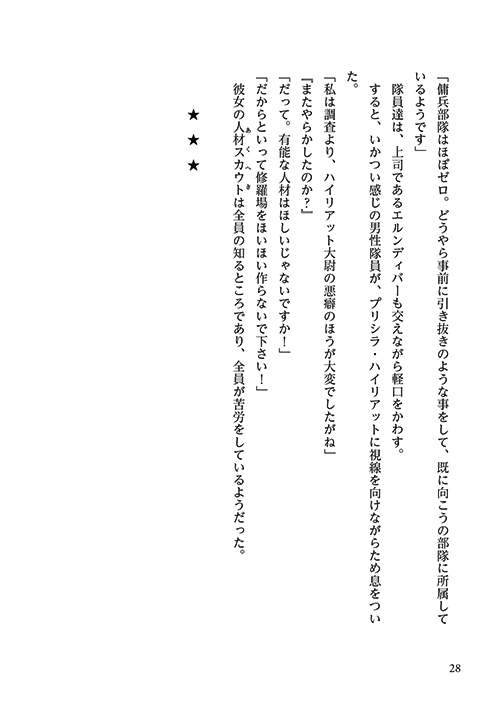 「傭兵部隊はほぼゼロ。どうやら事前に引き抜きのような事をして、既に向こうの部隊に所属しているようです」

隊員達は、上司であるエルンディバーも交えながら軽口をかわす。

すると、いかつい感じの男性隊員が、プリシラ・ハイリアットに視線を向けながらため息をついた。

「私は調査より、ハイリアット大尉の悪癖のほうが大変でしたがね」

「またやらかしたのか？」

「だって。有能な人材はほしいじゃないですか！」

「だからといって修羅場をほいほい作らないで下さい！」

彼女の人材スカウトは全員の知るところであり、全員が苦労をしているようだった。

★
★
★

28